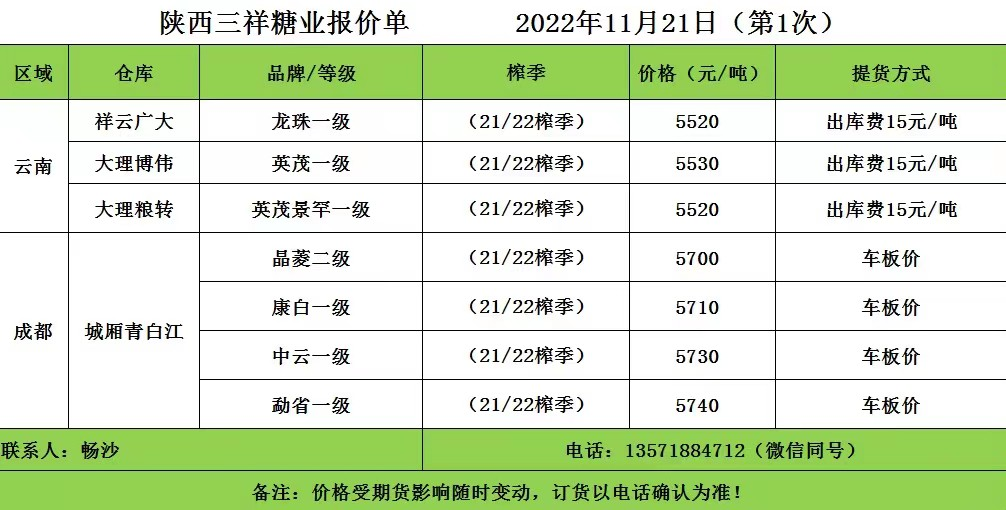 陕西三祥糖业报价单 2022年11月21日（第1次）

| 区域 | 仓库 | 品牌/等级 | 榨季 | 价格（元/吨） | 提货方式 |
|---|---|---|---|---|---|
| 云南 | 祥云广大 | 龙珠一级 | （21/22榨季） | 5520 | 出库费15元/吨 |
|  | 大理博伟 | 英茂一级 | （21/22榨季） | 5530 | 出库费15元/吨 |
|  | 大理粮转 | 英茂景罕一级 | （21/22榨季） | 5520 | 出库费15元/吨 |
| 成都 | 城厢青白江 | 晶菱二级 | （21/22榨季） | 5700 | 车板价 |
|  |  | 康白一级 | （21/22榨季） | 5710 | 车板价 |
|  |  | 中云一级 | （21/22榨季） | 5730 | 车板价 |
|  |  | 勐省一级 | （21/22榨季） | 5740 | 车板价 |

联系人：畅沙 电话：13571884712（微信同号）

备注：价格受期货影响随时变动，订货以电话确认为准！